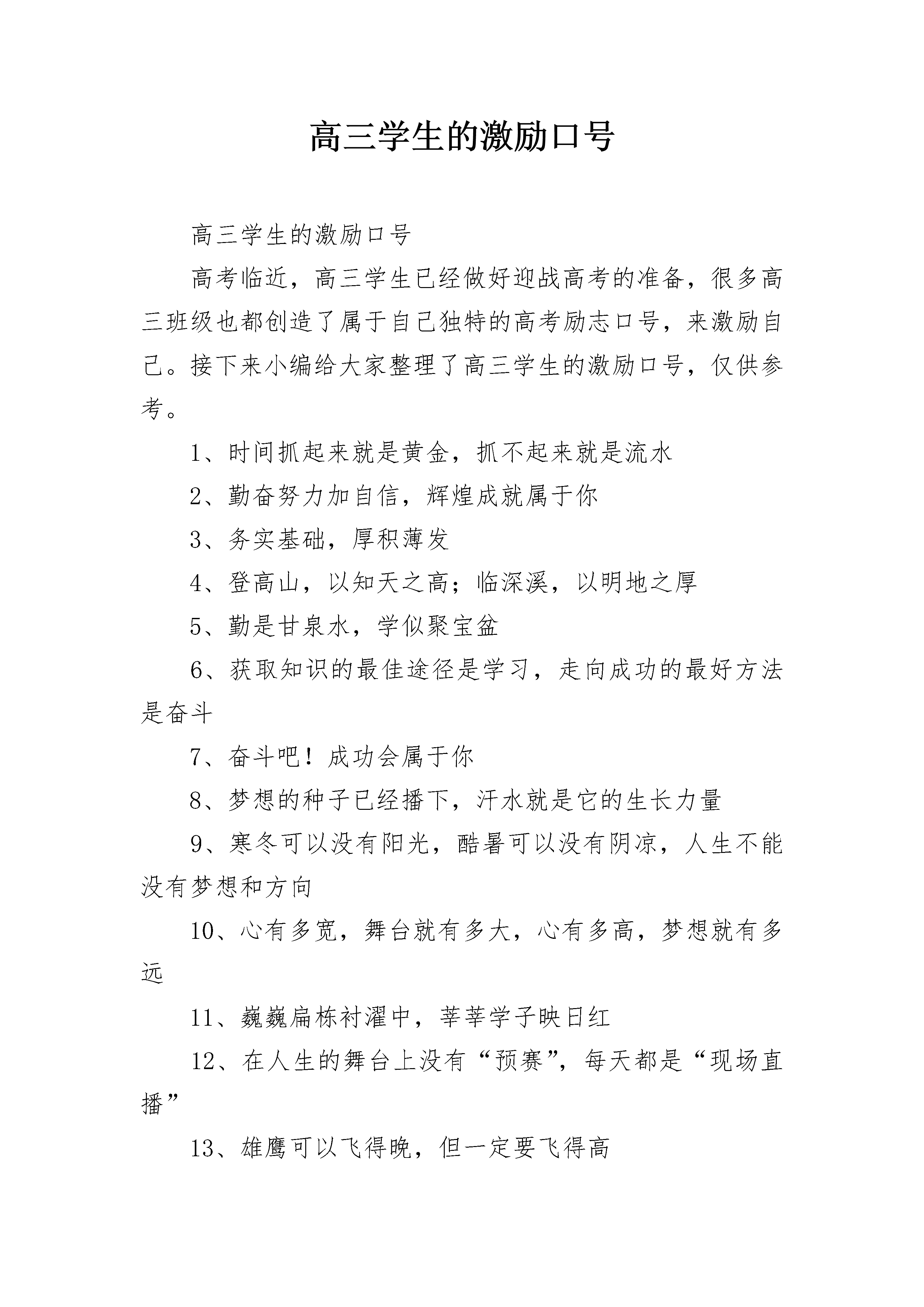 高三学生的激励口号

高三学生的激励口号

高考临近，高三学生已经做好迎战高考的准备，很多高三班级也都创造了属于自己独特的高考励志口号，来激励自己。接下来小编给大家整理了高三学生的激励口号，仅供参考。

1、时间抓起来就是黄金，抓不起来就是流水

2、勤奋努力加自信，辉煌成就属于你

3、务实基础，厚积薄发

4、登高山，以知天之高；临深溪，以明地之厚

5、勤是甘泉水，学似聚宝盆

6、获取知识的最佳途径是学习，走向成功的最好方法是奋斗

7、奋斗吧！成功会属于你

8、梦想的种子已经播下，汗水就是它的生长力量

9、寒冬可以没有阳光，酷暑可以没有阴凉，人生不能没有梦想和方向

10、心有多宽，舞台就有多大，心有多高，梦想就有多远

11、巍巍扁栋衬濯中，莘莘学子映日红

12、在人生的舞台上没有“预赛”，每天都是“现场直播”

13、雄鹰可以飞得晚，但一定要飞得高